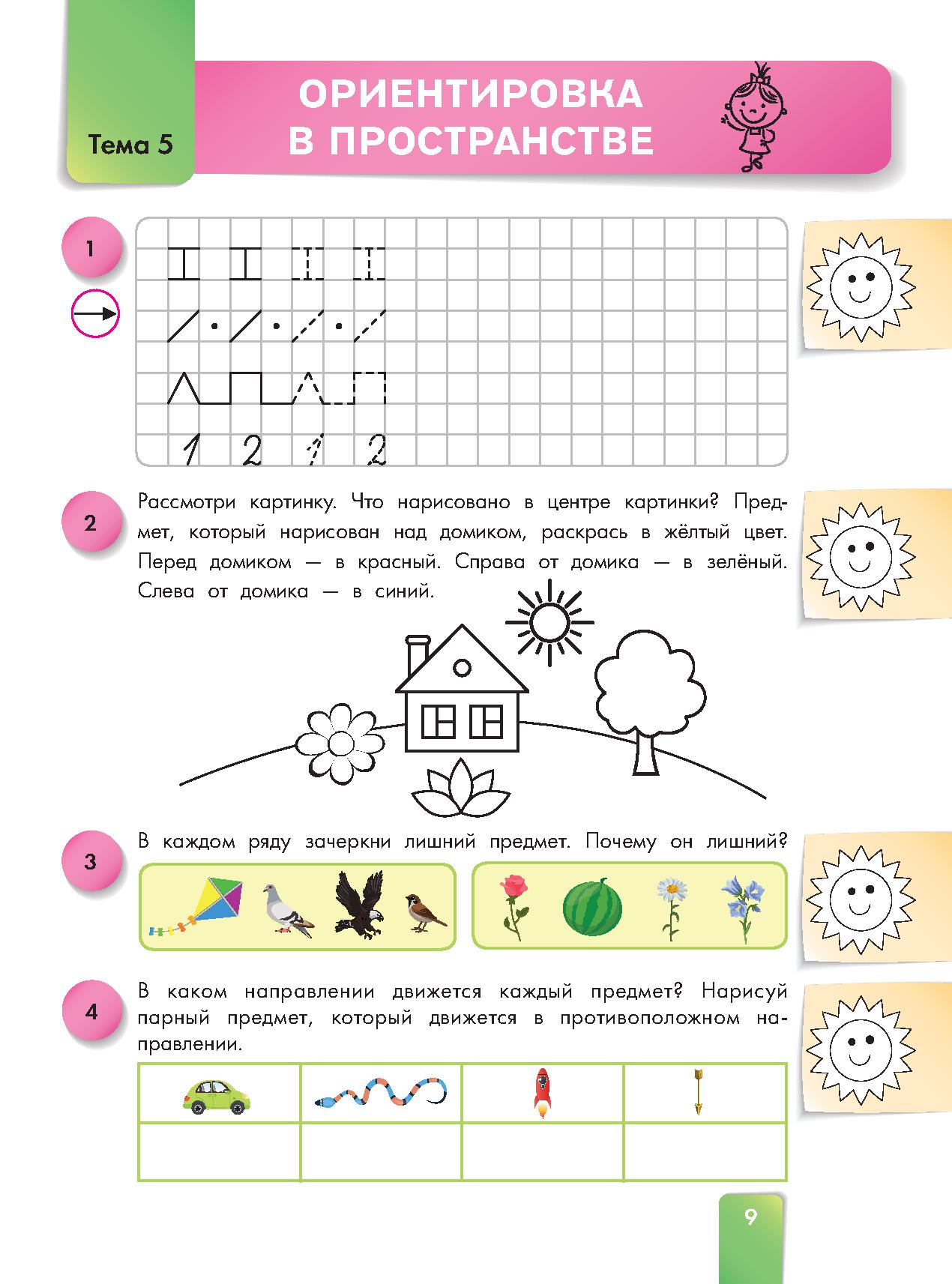 Тема 5

ОРИЕНТИРОВКА В ПРОСТРАНСТВЕ

1

1 2 1 2

2

Рассмотри картинку. Что нарисовано в центре картинки? Предмет, который нарисован над домиком, раскрась в жёлтый цвет. Перед домиком — в красный. Справа от домика — в зелёный. Слева от домика — в синий.

3

В каждом ряду зачеркни лишний предмет. Почему он лишний?

4

В каком направлении движется каждый предмет? Нарисуй парный предмет, который движется в противоположном направлении.

9